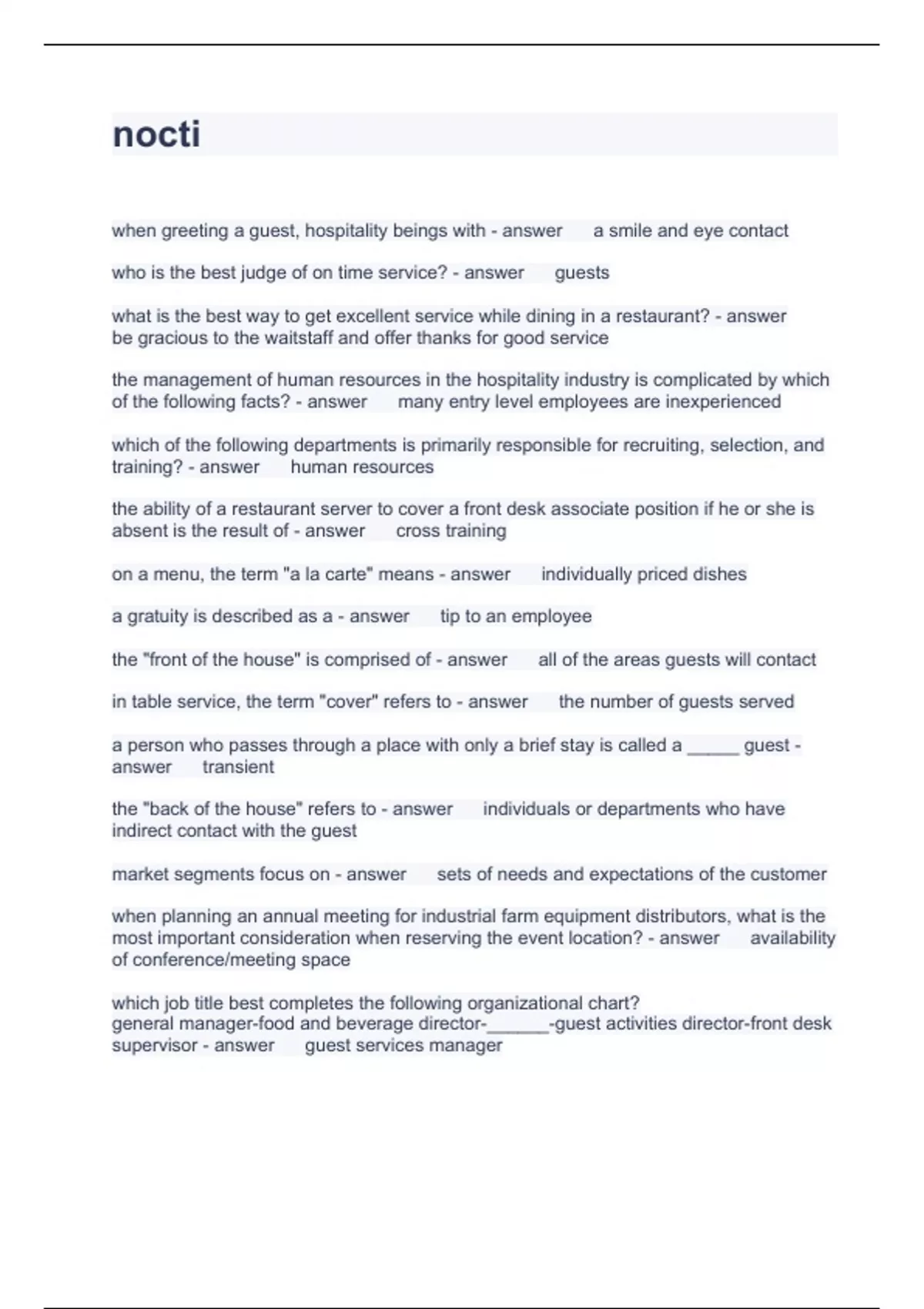 nocti

when greeting a guest, hospitality beings with - answer a smile and eye contact

who is the best judge of on time service? - answer guests

what is the best way to get excellent service while dining in a restaurant? - answer be gracious to the waitstaff and offer thanks for good service

the management of human resources in the hospitality industry is complicated by which of the following facts? - answer many entry level employees are inexperienced

which of the following departments is primarily responsible for recruiting, selection, and training? - answer human resources

the ability of a restaurant server to cover a front desk associate position if he or she is absent is the result of - answer cross training

on a menu, the term "a la carte" means - answer individually priced dishes

a gratuity is described as a - answer tip to an employee

the "front of the house" is comprised of - answer all of the areas guests will contact

in table service, the term "cover" refers to - answer the number of guests served

a person who passes through a place with only a brief stay is called a _____ guest - answer transient

the "back of the house" refers to - answer individuals or departments who have indirect contact with the guest

market segments focus on - answer sets of needs and expectations of the customer

when planning an annual meeting for industrial farm equipment distributors, what is the most important consideration when reserving the event location? - answer availability of conference/meeting space

which job title best completes the following organizational chart?
general manager-food and beverage director-______-guest activities director-front desk supervisor - answer guest services manager